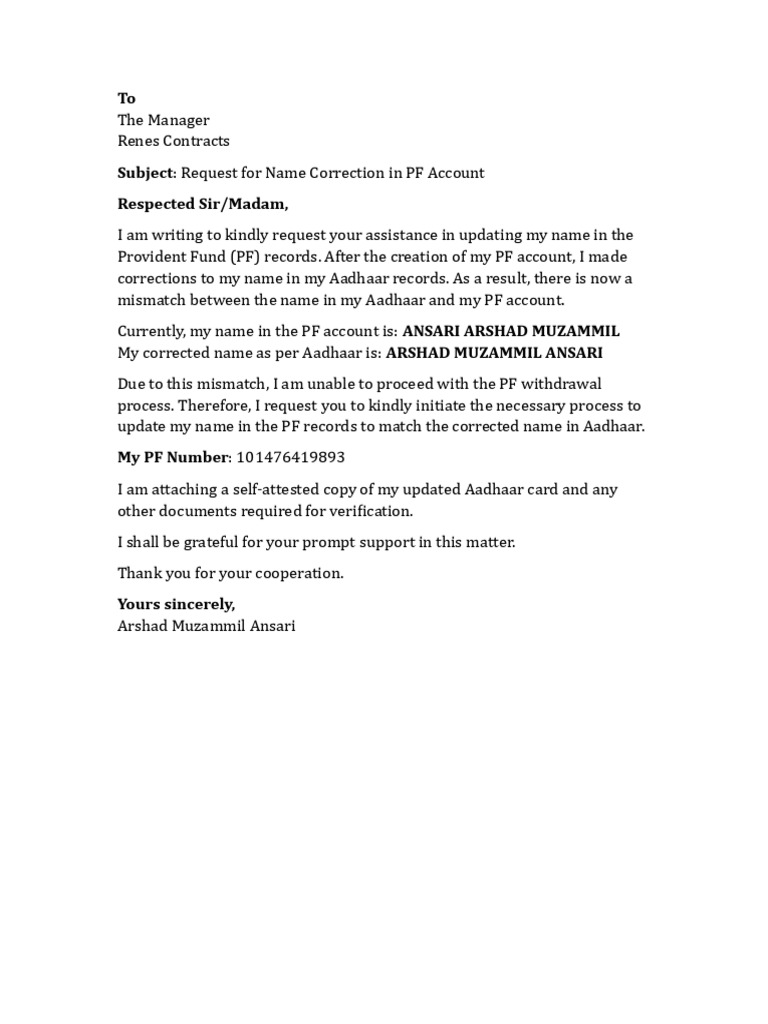 To
The Manager
Renes Contracts

Subject: Request for Name Correction in PF Account

Respected Sir/Madam,

I am writing to kindly request your assistance in updating my name in the Provident Fund (PF) records. After the creation of my PF account, I made corrections to my name in my Aadhaar records. As a result, there is now a mismatch between the name in my Aadhaar and my PF account.

Currently, my name in the PF account is: ANSARI ARSHAD MUZAMMIL
My corrected name as per Aadhaar is: ARSHAD MUZAMMIL ANSARI

Due to this mismatch, I am unable to proceed with the PF withdrawal process. Therefore, I request you to kindly initiate the necessary process to update my name in the PF records to match the corrected name in Aadhaar.

My PF Number: 101476419893

I am attaching a self-attested copy of my updated Aadhaar card and any other documents required for verification.

I shall be grateful for your prompt support in this matter.

Thank you for your cooperation.

Yours sincerely,
Arshad Muzammil Ansari